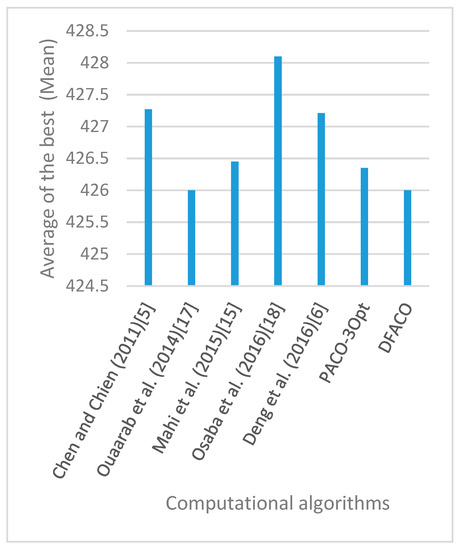 Average of the best (Mean)

428.5
428
427.5
427
426.5
426
425.5
425
424.5

Chen and Chien (2011)[5]
Ouaarab et al. (2014)[17]
Mahi et al. (2015)[15]
Osaba et al. (2016)[18]
Deng et al. (2016)[6]
PACO-3Opt
DFACO

Computational algorithms